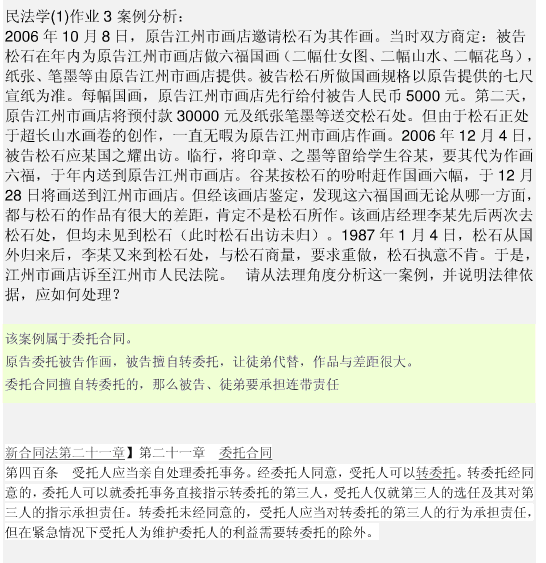 民法学(1)作业 3 案例分析：
2006 年 10 月 8 日，原告江州市画店邀请松石为其作画。当时双方商定：被告松石在年内为原告江州市画店做六福国画（二幅仕女图、二幅山水、二幅花鸟），纸张、笔墨等由原告江州市画店提供。被告松石所做国画规格以原告提供的七尺宣纸为准。每幅国画，原告江州市画店先行给付被告人民币 5000 元。第二天，原告江州市画店将预付款 30000 元及纸张笔墨等送交松石处。但由于松石正处于超长山水画卷的创作，一直无暇为原告江州市画店作画。2006 年 12 月 4 日，被告松石应某国之耀出访。临行，将印章、之墨等留给学生谷某，要其代为作画六福，于年内送到原告江州市画店。谷某按松石的吩咐赶作国画六幅，于 12 月 28 日将画送到江州市画店。但经该画店鉴定，发现这六福国画无论从哪一方面，都与松石的作品有很大的差距，肯定不是松石所作。该画店经理李某先后两次去松石处，但均未见到松石（此时松石出访未归）。1987 年 1 月 4 日，松石从国外归来后，李某又来到松石处，与松石商量，要求重做，松石执意不肯。于是，江州市画店诉至江州市人民法院。 请从法理角度分析这一案例，并说明法律依据，应如何处理？

该案例属于委托合同。
原告委托被告作画，被告擅自转委托，让徒弟代替，作品与差距很大。
委托合同擅自转委托的，那么被告、徒弟要承担连带责任

新合同法第二十一章】第二十一章 委托合同
第四百条 受托人应当亲自处理委托事务。经委托人同意，受托人可以转委托。转委托经同意的，委托人可以就委托事务直接指示转委托的第三人，受托人仅就第三人的选任及其对第三人的指示承担责任。转委托未经同意的，受托人应当对转委托的第三人的行为承担责任，但在紧急情况下受托人为维护委托人的利益需要转委托的除外。